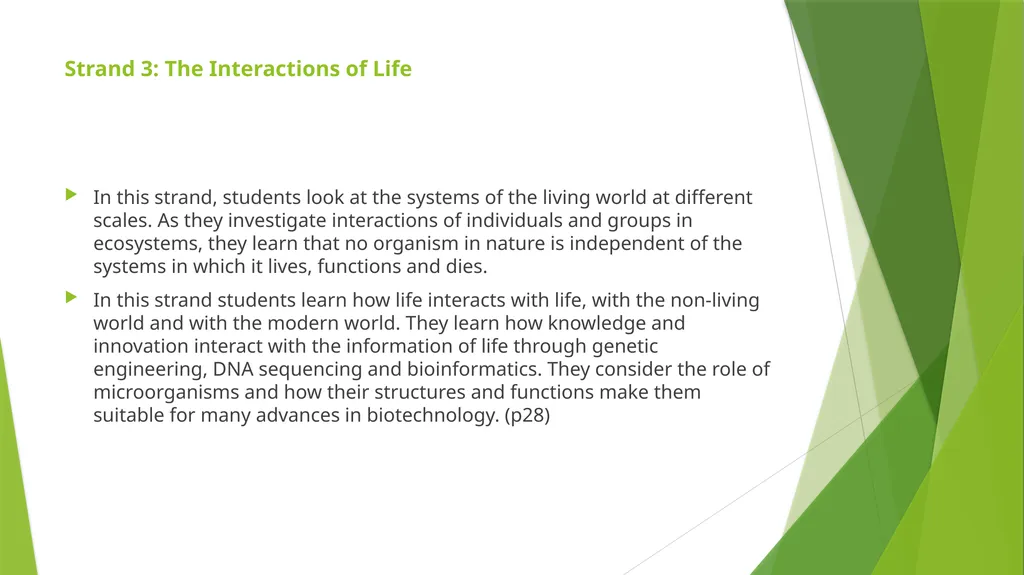 Strand 3: The Interactions of Life

In this strand, students look at the systems of the living world at different scales. As they investigate interactions of individuals and groups in ecosystems, they learn that no organism in nature is independent of the systems in which it lives, functions and dies.

In this strand students learn how life interacts with life, with the non-living world and with the modern world. They learn how knowledge and innovation interact with the information of life through genetic engineering, DNA sequencing and bioinformatics. They consider the role of microorganisms and how their structures and functions make them suitable for many advances in biotechnology. (p28)